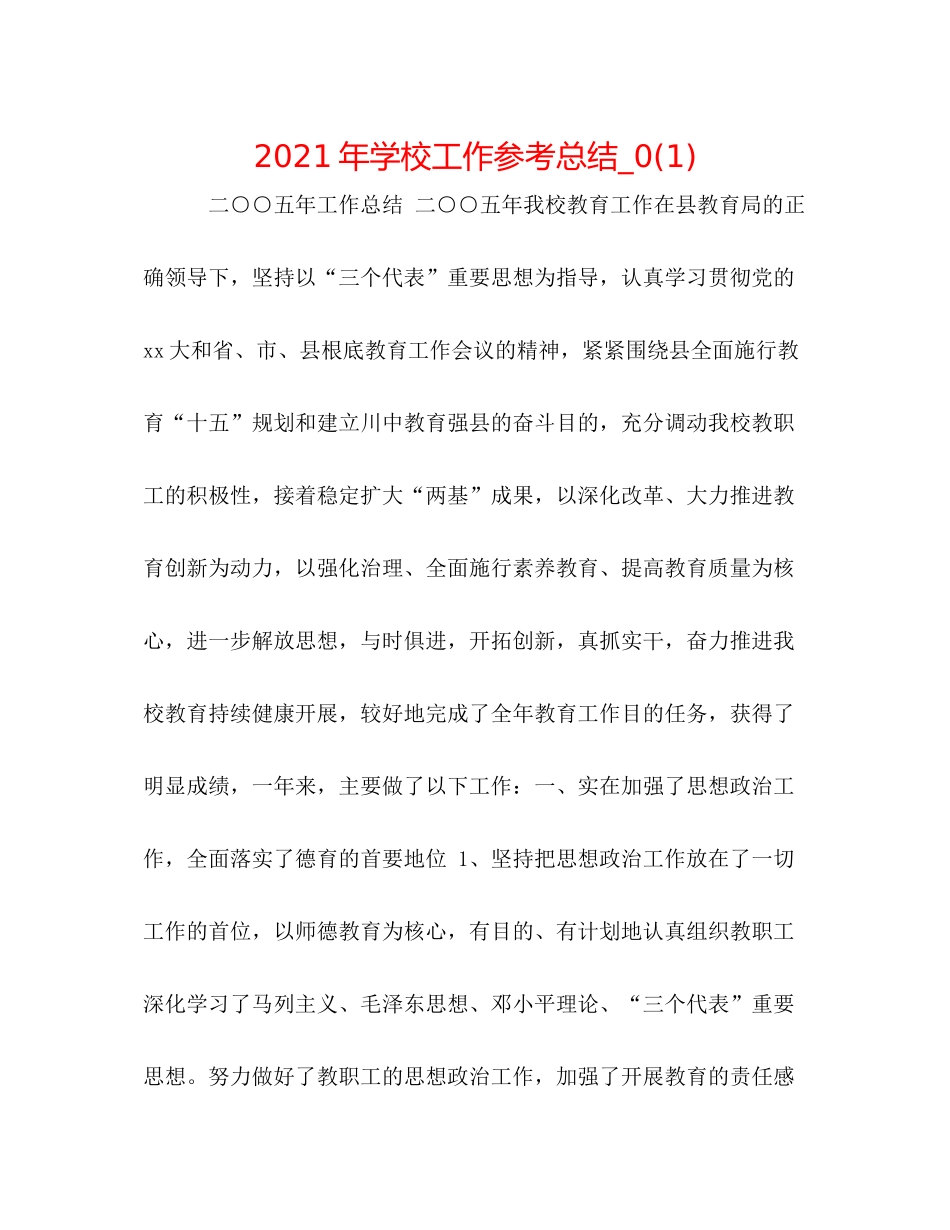 2021年学校工作参考总结_0(1)

二〇〇五年工作总结 二〇〇五年我校教育工作在县教育局的正确领导下，坚持以“三个代表”重要思想为指导，认真学习贯彻党的xx大和省、市、县根底教育工作会议的精神，紧紧围绕县全面施行教育“十五”规划和建立川中教育强县的奋斗目的，充分调动我校教职工的积极性，接着稳定扩大“两基”成果，以深化改革、大力推进教育创新为动力，以强化治理、全面施行素养教育、提高教育质量为核心，进一步解放思想，与时俱进，开拓创新，真抓实干，奋力推进我校教育持续健康开展，较好地完成了全年教育工作目的任务，获得了明显成绩，一年来，主要做了以下工作：一、实在加强了思想政治工作，全面落实了德育的首要地位 1、坚持把思想政治工作放在了一切工作的首位，以师德教育为核心，有目的、有计划地认真组织教职工深化学习了马列主义、毛泽东思想、邓小平理论、“三个代表”重要思想。努力做好了教职工的思想政治工作，加强了开展教育的责任感